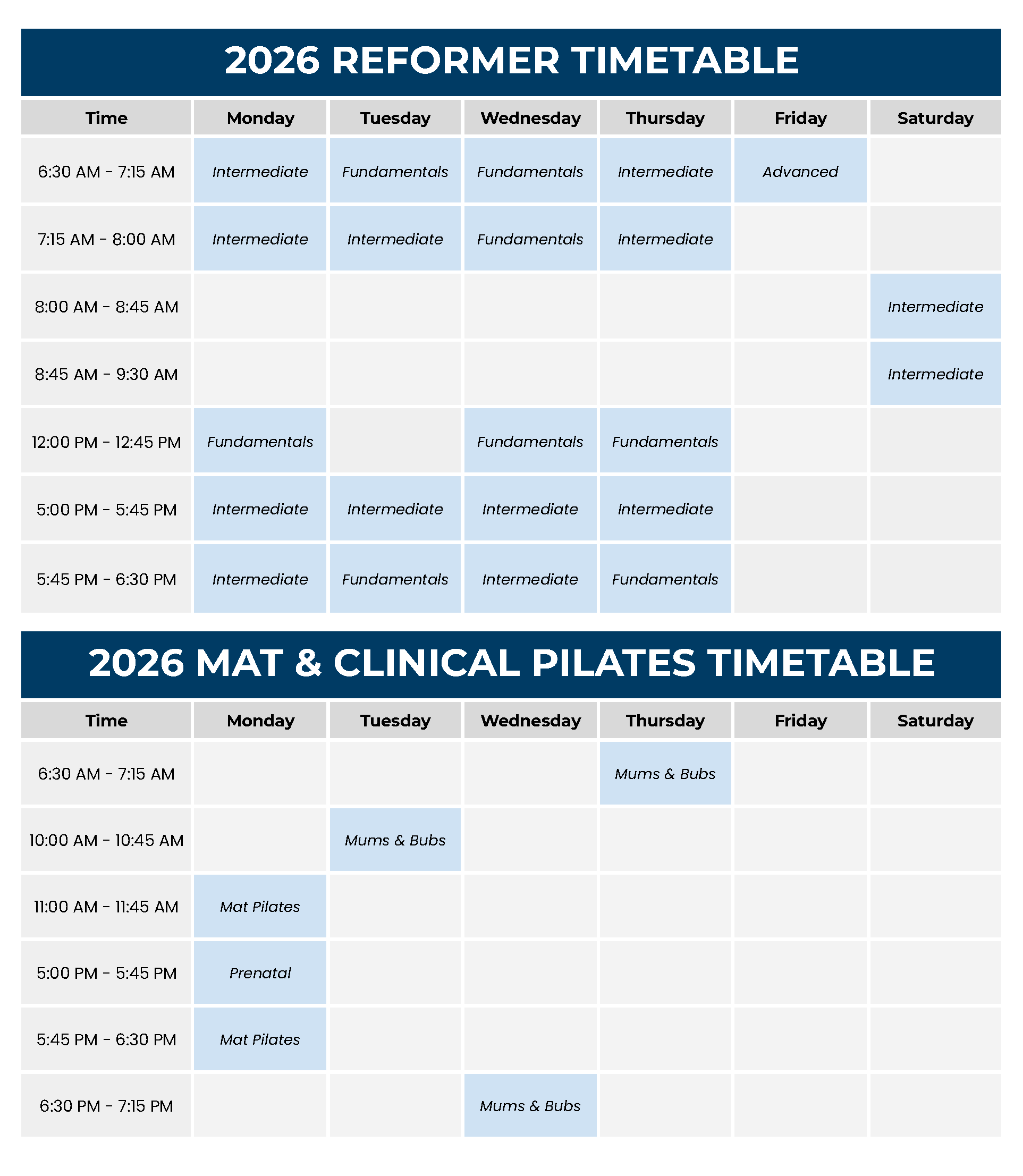 2026 REFORMER TIMETABLE

| Time | Monday | Tuesday | Wednesday | Thursday | Friday | Saturday |
|---|---|---|---|---|---|---|
| 6:30 AM - 7:15 AM | Intermediate | Fundamentals | Fundamentals | Intermediate | Advanced | |
| 7:15 AM - 8:00 AM | Intermediate | Intermediate | Fundamentals | Intermediate | | |
| 8:00 AM - 8:45 AM | | | | | | Intermediate |
| 8:45 AM - 9:30 AM | | | | | | Intermediate |
| 12:00 PM - 12:45 PM | Fundamentals | | Fundamentals | Fundamentals | | |
| 5:00 PM - 5:45 PM | Intermediate | Intermediate | Intermediate | Intermediate | | |
| 5:45 PM - 6:30 PM | Intermediate | Fundamentals | Intermediate | Fundamentals | | |

2026 MAT & CLINICAL PILATES TIMETABLE

| Time | Monday | Tuesday | Wednesday | Thursday | Friday | Saturday |
|---|---|---|---|---|---|---|
| 6:30 AM - 7:15 AM | | | | Mums & Bubs | | |
| 10:00 AM - 10:45 AM | | Mums & Bubs | | | | |
| 11:00 AM - 11:45 AM | Mat Pilates | | | | | |
| 5:00 PM - 5:45 PM | Prenatal | | | | | |
| 5:45 PM - 6:30 PM | Mat Pilates | | | | | |
| 6:30 PM - 7:15 PM | | | Mums & Bubs | | | |